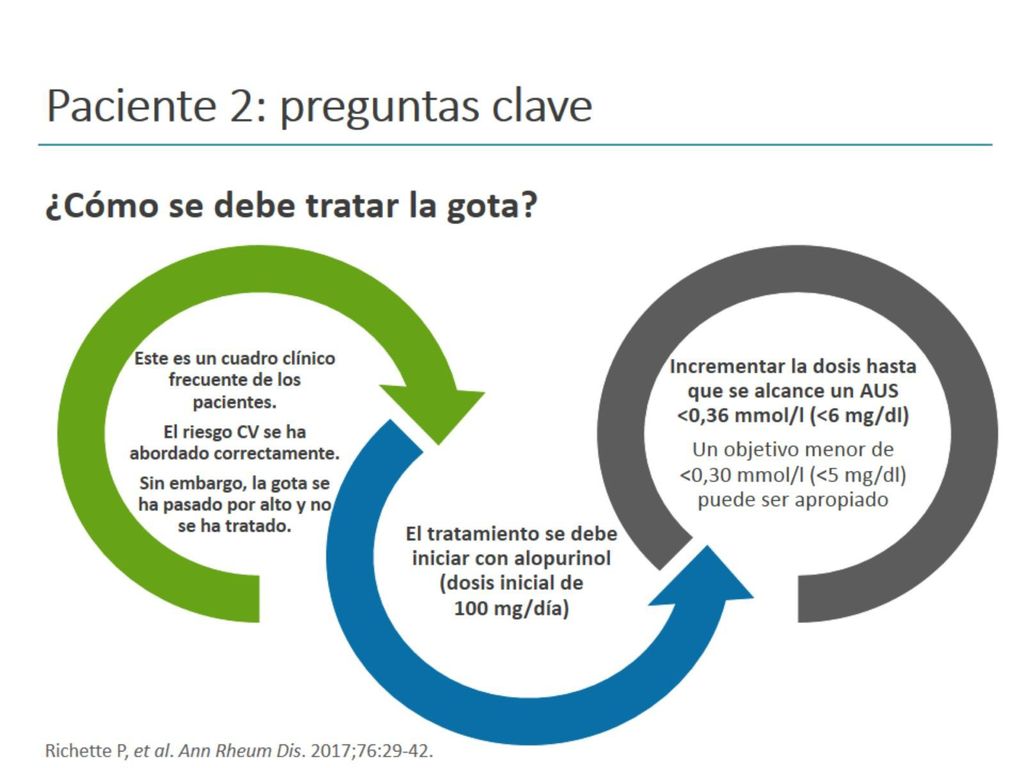 Paciente 2: preguntas clave

¿Cómo se debe tratar la gota?

Este es un cuadro clínico frecuente de los pacientes.

El riesgo CV se ha abordado correctamente.

Sin embargo, la gota se ha pasado por alto y no se ha tratado.

El tratamiento se debe iniciar con alopurinol (dosis inicial de 100 mg/día)

Incrementar la dosis hasta que se alcance un AUS <0,36 mmol/l (<6 mg/dl)

Un objetivo menor de <0,30 mmol/l (<5 mg/dl) puede ser apropiado

Richette P, et al. Ann Rheum Dis. 2017;76:29-42.